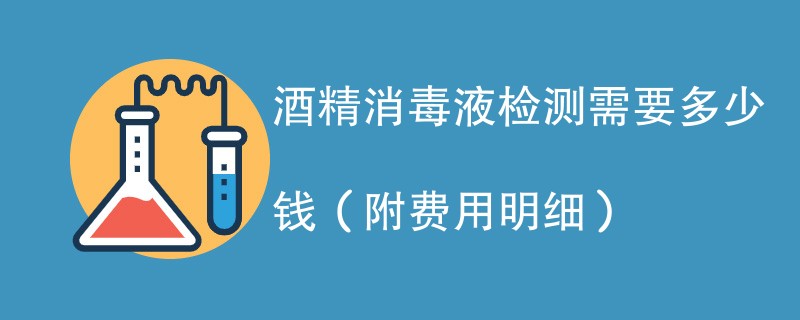 酒精消毒液检测需要多少钱（附费用明细）